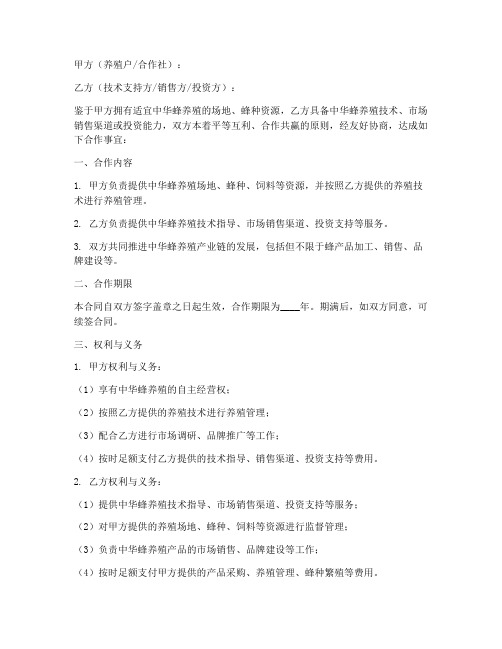 甲方（养殖户/合作社）：

乙方（技术支持方/销售方/投资方）：

鉴于甲方拥有适宜中华蜂养殖的场地、蜂种资源，乙方具备中华蜂养殖技术、市场销售渠道或投资能力，双方本着平等互利、合作共赢的原则，经友好协商，达成如下合作事宜：

一、合作内容

1. 甲方负责提供中华蜂养殖场地、蜂种、饲料等资源，并按照乙方提供的养殖技术进行养殖管理。

2. 乙方负责提供中华蜂养殖技术指导、市场销售渠道、投资支持等服务。

3. 双方共同推进中华蜂养殖产业链的发展，包括但不限于蜂产品加工、销售、品牌建设等。

二、合作期限

本合同自双方签字盖章之日起生效，合作期限为____年。期满后，如双方同意，可续签合同。

三、权利与义务

1. 甲方权利与义务：

（1）享有中华蜂养殖的自主经营权；

（2）按照乙方提供的养殖技术进行养殖管理；

（3）配合乙方进行市场调研、品牌推广等工作；

（4）按时足额支付乙方提供的技术指导、销售渠道、投资支持等费用。

2. 乙方权利与义务：

（1）提供中华蜂养殖技术指导、市场销售渠道、投资支持等服务；

（2）对甲方提供的养殖场地、蜂种、饲料等资源进行监督管理；

（3）负责中华蜂养殖产品的市场销售、品牌建设等工作；

（4）按时足额支付甲方提供的产品采购、养殖管理、蜂种繁殖等费用。